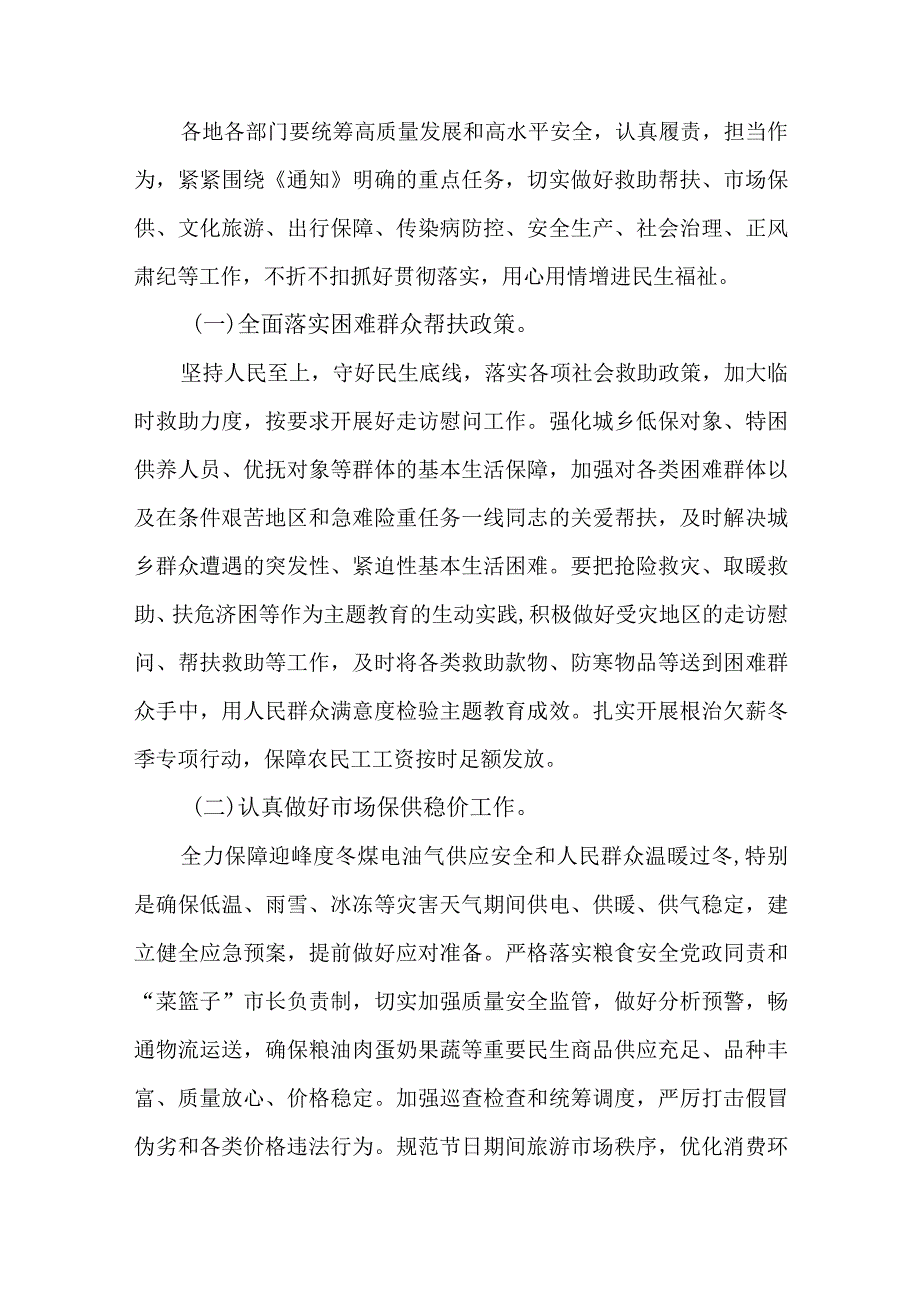 各地各部门要统筹高质量发展和高水平安全，认真履责，担当作为，紧紧围绕《通知》明确的重点任务，切实做好救助帮扶、市场保供、文化旅游、出行保障、传染病防控、安全生产、社会治理、正风肃纪等工作，不折不扣抓好贯彻落实，用心用情增进民生福祉。

(一)全面落实困难群众帮扶政策。

坚持人民至上，守好民生底线，落实各项社会救助政策，加大临时救助力度，按要求开展好走访慰问工作。强化城乡低保对象、特困供养人员、优抚对象等群体的基本生活保障，加强对各类困难群体以及在条件艰苦地区和急难险重任务一线同志的关爱帮扶，及时解决城乡群众遭遇的突发性、紧迫性基本生活困难。要把抢险救灾、取暖救助、扶危济困等作为主题教育的生动实践,积极做好受灾地区的走访慰问、帮扶救助等工作，及时将各类救助款物、防寒物品等送到困难群众手中，用人民群众满意度检验主题教育成效。扎实开展根治欠薪冬季专项行动，保障农民工工资按时足额发放。

(二)认真做好市场保供稳价工作。

全力保障迎峰度冬煤电油气供应安全和人民群众温暖过冬,特别是确保低温、雨雪、冰冻等灾害天气期间供电、供暖、供气稳定，建立健全应急预案，提前做好应对准备。严格落实粮食安全党政同责和“菜篮子”市长负责制，切实加强质量安全监管，做好分析预警，畅通物流运送，确保粮油肉蛋奶果蔬等重要民生商品供应充足、品种丰富、质量放心、价格稳定。加强巡查检查和统筹调度，严厉打击假冒伪劣和各类价格违法行为。规范节日期间旅游市场秩序，优化消费环